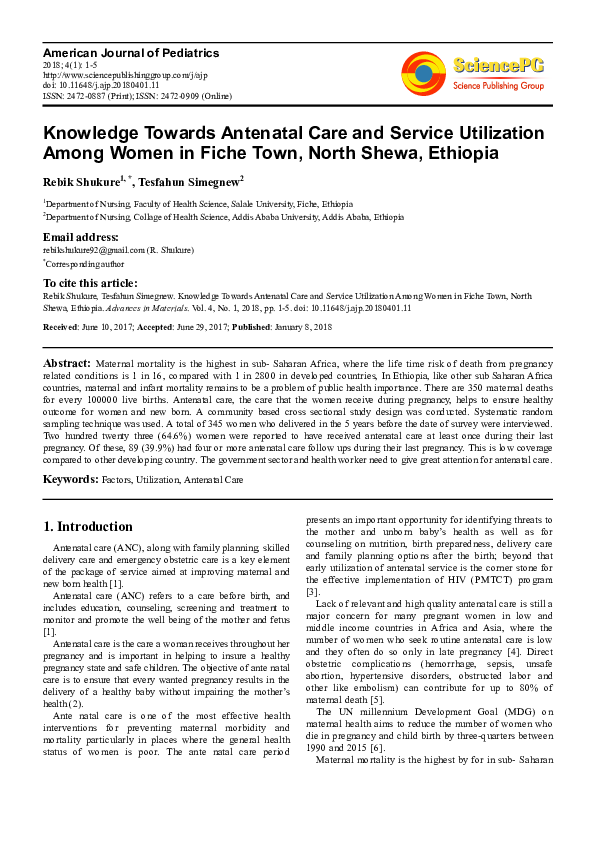 American Journal of Pediatrics
2018; 4(1): 1-5
http://www.sciencepublishinggroup.com/j/ajp
doi: 10.11648/j.ajp.20180401.11
ISSN: 2472-0887 (Print); ISSN: 2472-0909 (Online)

SciencePG
Science Publishing Group

Knowledge Towards Antenatal Care and Service Utilization Among Women in Fiche Town, North Shewa, Ethiopia

Rebik Shukure$^{1, *}$, Tesfahun Simegnew$^{2}$

$^{1}$Department of Nursing, Faculty of Health Science, Salale University, Fiche, Ethiopia
$^{2}$Department of Nursing, Collage of Health Science, Addis Ababa University, Addis Ababa, Ethiopia

Email address:
rebikshukure92@gmail.com (R. Shukure)
$^{*}$Corresponding author

To cite this article:
Rebik Shukure, Tesfahun Simegnew. Knowledge Towards Antenatal Care and Service Utilization Among Women in Fiche Town, North Shewa, Ethiopia. Advances in Materials. Vol. 4, No. 1, 2018, pp. 1-5. doi: 10.11648/j.ajp.20180401.11

Received: June 10, 2017; Accepted: June 29, 2017; Published: January 8, 2018

Abstract: Maternal mortality is the highest in sub- Saharan Africa, where the life time risk of death from pregnancy related conditions is 1 in 16, compared with 1 in 2800 in developed countries, In Ethiopia, like other sub Saharan Africa countries, maternal and infant mortality remains to be a problem of public health importance. There are 350 maternal deaths for every 100000 live births. Antenatal care, the care that the women receive during pregnancy, helps to ensure healthy outcome for women and new born. A community based cross sectional study design was conducted. Systematic random sampling technique was used. A total of 345 women who delivered in the 5 years before the date of survey were interviewed. Two hundred twenty three (64.6%) women were reported to have received antenatal care at least once during their last pregnancy. Of these, 89 (39.9%) had four or more antenatal care follow ups during their last pregnancy. This is low coverage compared to other developing country. The government sector and health worker need to give great attention for antenatal care.

Keywords: Factors, Utilization, Antenatal Care

1. Introduction

Antenatal care (ANC), along with family planning, skilled delivery care and emergency obstetric care is a key element of the package of service aimed at improving maternal and new born health [1].

Antenatal care (ANC) refers to a care before birth, and includes education, counseling, screening and treatment to monitor and promote the well being of the mother and fetus [1].

Antenatal care is the care a woman receives throughout her pregnancy and is important in helping to insure a healthy pregnancy state and safe children. The objective of ante natal care is to ensure that every wanted pregnancy results in the delivery of a healthy baby without impairing the mother's health (2).

Ante natal care is one of the most effective health interventions for preventing maternal morbidity and mortality particularly in places where the general health status of women is poor. The ante natal care period presents an important opportunity for identifying threats to the mother and unborn baby's health as well as for counseling on nutrition, birth preparedness, delivery care and family planning options after the birth; beyond that early utilization of antenatal service is the corner stone for the effective implementation of HIV (PMTCT) program [3].

Lack of relevant and high quality antenatal care is still a major concern for many pregnant women in low and middle income countries in Africa and Asia, where the number of women who seek routine antenatal care is low and they often do so only in late pregnancy [4]. Direct obstetric complications (hemorrhage, sepsis, unsafe abortion, hypertensive disorders, obstructed labor and other like embolism) can contribute for up to 80% of maternal death [5].

The UN millennium Development Goal (MDG) on maternal health aims to reduce the number of women who die in pregnancy and child birth by three-quarters between 1990 and 2015 [6].

Maternal mortality is the highest by for in sub- Saharan